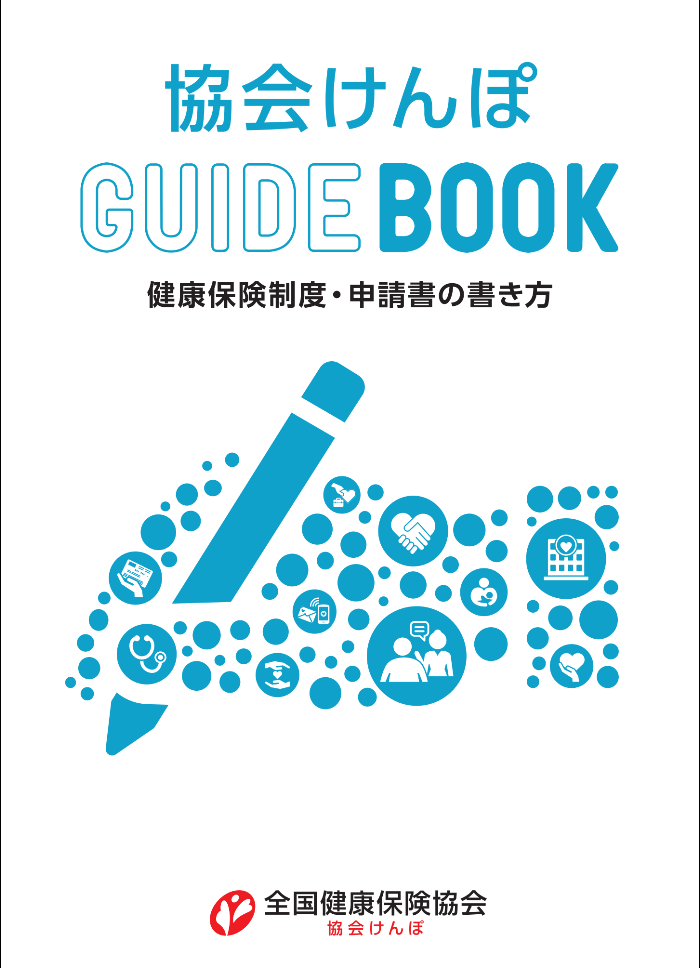 協会けんぽ

GUIDE BOOK

健康保険制度・申請書の書き方

全国健康保険協会
協会けんぽ